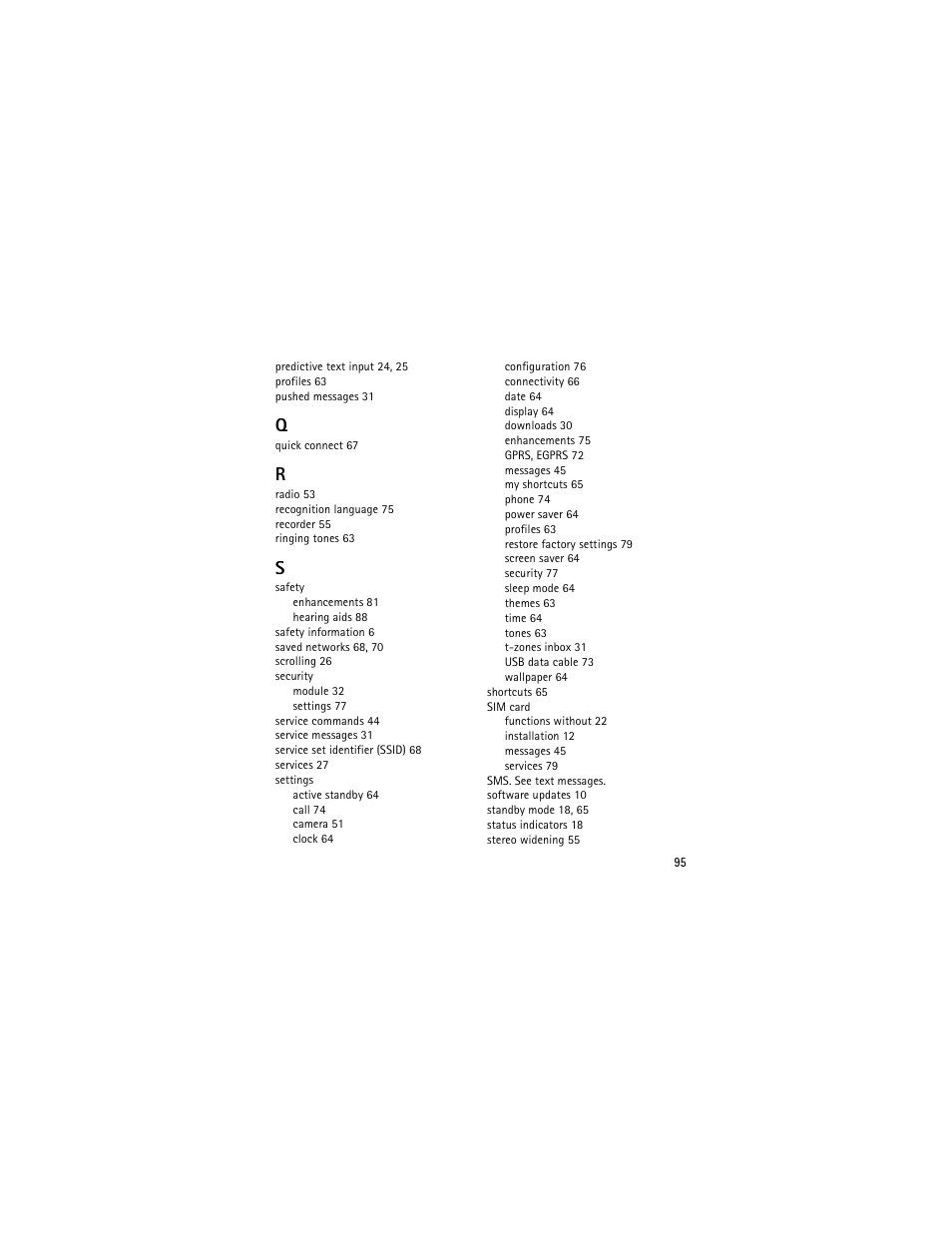 predictive text input 24, 25
profiles 63
pushed messages 31

Q
quick connect 67

R
radio 53
recognition language 75
recorder 55
ringing tones 63

S
safety
enhancements 81
hearing aids 88
safety information 6
saved networks 68, 70
scrolling 26
security
module 32
settings 77
service commands 44
service messages 31
service set identifier (SSID) 68
services 27
settings
active standby 64
call 74
camera 51
clock 64
configuration 76
connectivity 66
date 64
display 64
downloads 30
enhancements 75
GPRS, EGPRS 72
messages 45
my shortcuts 65
phone 74
power saver 64
profiles 63
restore factory settings 79
screen saver 64
security 77
sleep mode 64
themes 63
time 64
tones 63
t-zones inbox 31
USB data cable 73
wallpaper 64
shortcuts 65
SIM card
functions without 22
installation 12
messages 45
services 79
SMS. See text messages.
software updates 10
standby mode 18, 65
status indicators 18
stereo widening 55

95